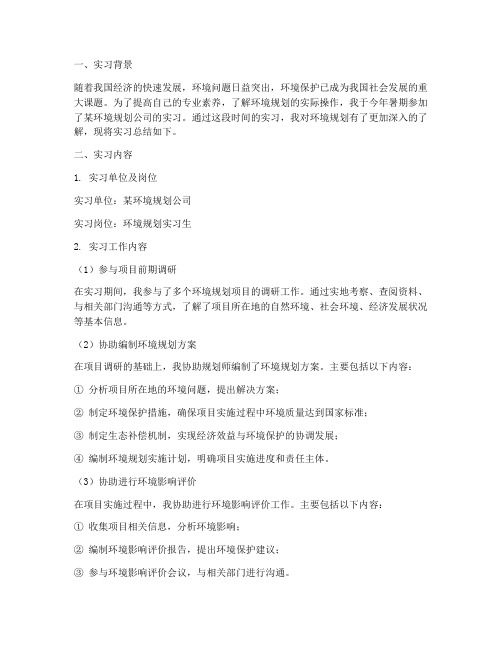 一、实习背景

随着我国经济的快速发展，环境问题日益突出，环境保护已成为我国社会发展的重大课题。为了提高自己的专业素养，了解环境规划的实际操作，我于今年暑期参加了某环境规划公司的实习。通过这段时间的实习，我对环境规划有了更加深入的了解，现将实习总结如下。

二、实习内容

1. 实习单位及岗位

实习单位：某环境规划公司

实习岗位：环境规划实习生

2. 实习工作内容

（1）参与项目前期调研

在实习期间，我参与了多个环境规划项目的调研工作。通过实地考察、查阅资料、与相关部门沟通等方式，了解了项目所在地的自然环境、社会环境、经济发展状况等基本信息。

（2）协助编制环境规划方案

在项目调研的基础上，我协助规划师编制了环境规划方案。主要包括以下内容：

① 分析项目所在地的环境问题，提出解决方案；

② 制定环境保护措施，确保项目实施过程中环境质量达到国家标准；

③ 制定生态补偿机制，实现经济效益与环境保护的协调发展；

④ 编制环境规划实施计划，明确项目实施进度和责任主体。

（3）协助进行环境影响评价

在项目实施过程中，我协助进行环境影响评价工作。主要包括以下内容：

① 收集项目相关信息，分析环境影响；

② 编制环境影响评价报告，提出环境保护建议；

③ 参与环境影响评价会议，与相关部门进行沟通。